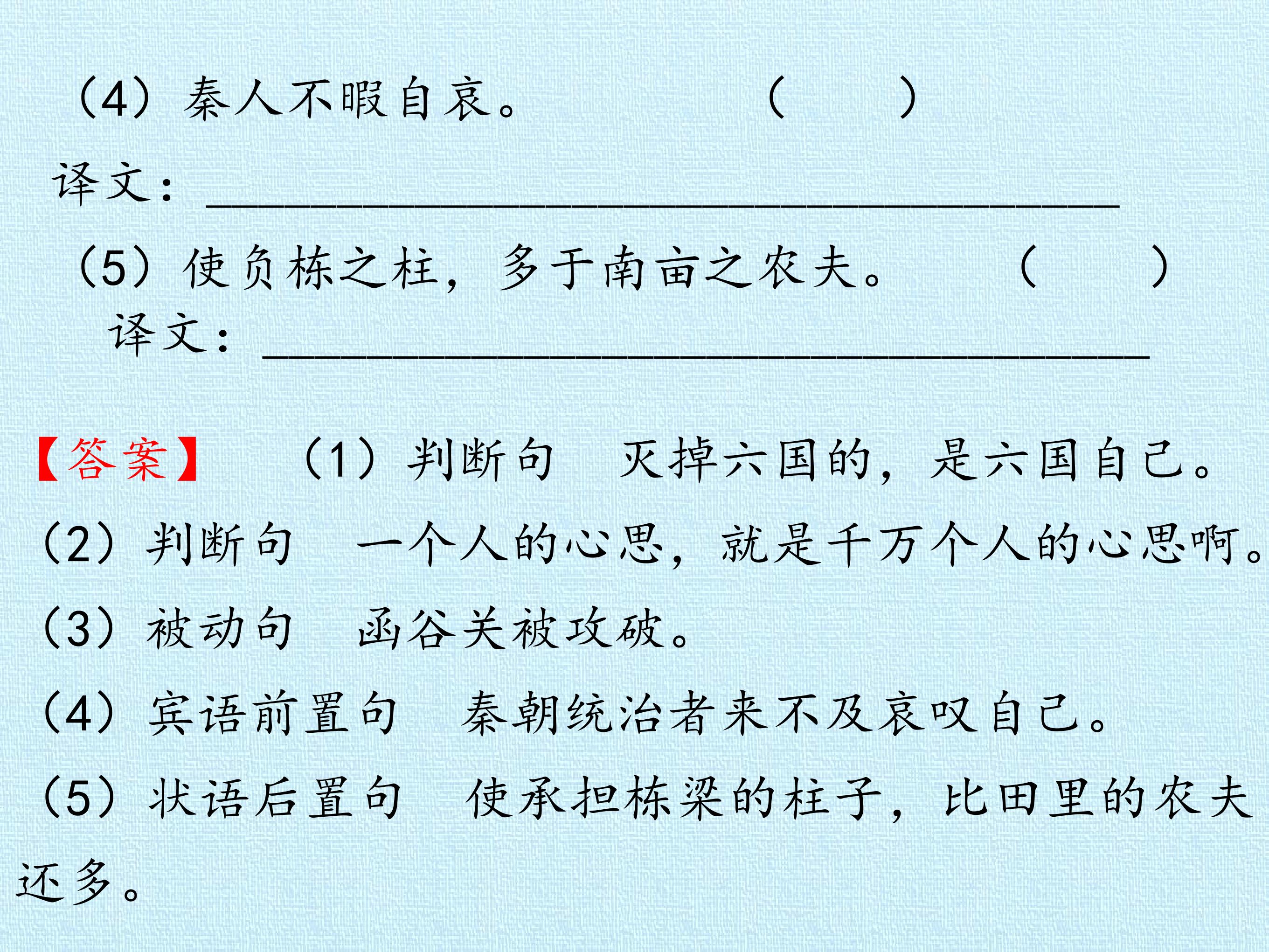 (4)秦人不暇自哀。 (　　)

译文：____

(5)使负栋之柱，多于南亩之农夫。 (　　)

译文：____

【答案】 (1)判断句 灭掉六国的，是六国自己。

(2)判断句 一个人的心思，就是千万个人的心思啊。

(3)被动句 函谷关被攻破。

(4)宾语前置句 秦朝统治者来不及哀叹自己。

(5)状语后置句 使承担栋梁的柱子，比田里的农夫还多。